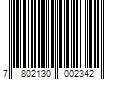 7 802130 002342